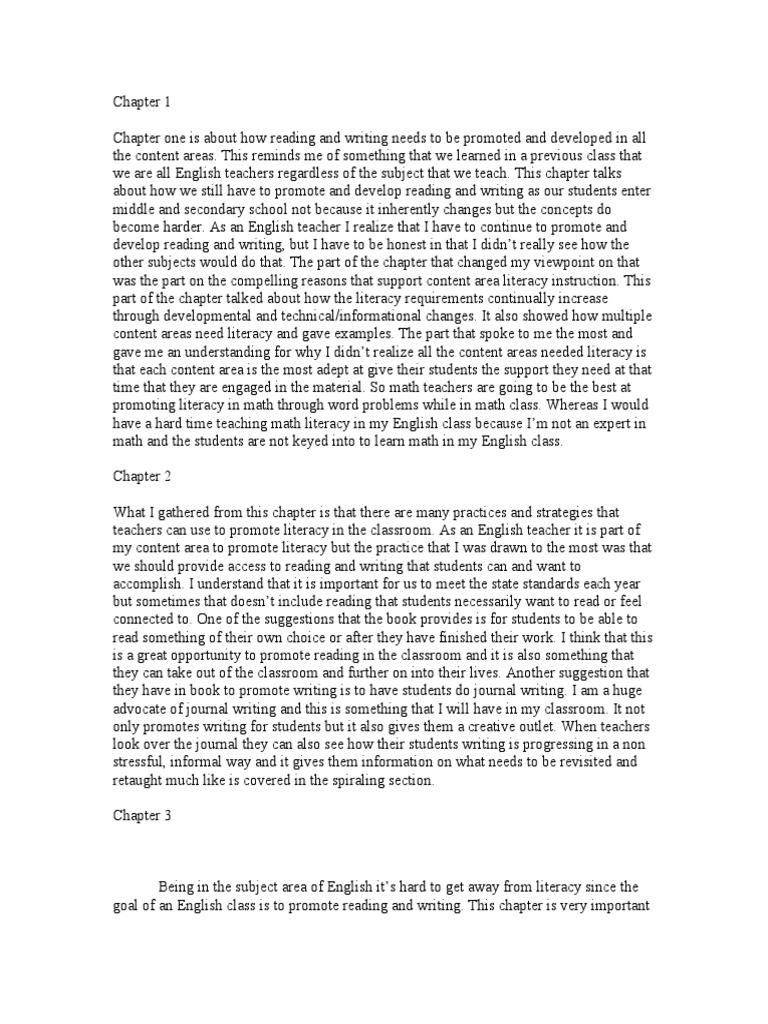 Chapter 1

Chapter one is about how reading and writing needs to be promoted and developed in all the content areas. This reminds me of something that we learned in a previous class that we are all English teachers regardless of the subject that we teach. This chapter talks about how we still have to promote and develop reading and writing as our students enter middle and secondary school not because it inherently changes but the concepts do become harder. As an English teacher I realize that I have to continue to promote and develop reading and writing, but I have to be honest in that I didn't really see how the other subjects would do that. The part of the chapter that changed my viewpoint on that was the part on the compelling reasons that support content area literacy instruction. This part of the chapter talked about how the literacy requirements continually increase through developmental and technical/informational changes. It also showed how multiple content areas need literacy and gave examples. The part that spoke to me the most and gave me an understanding for why I didn't realize all the content areas needed literacy is that each content area is the most adept at give their students the support they need at that time that they are engaged in the material. So math teachers are going to be the best at promoting literacy in math through word problems while in math class. Whereas I would have a hard time teaching math literacy in my English class because I'm not an expert in math and the students are not keyed into to learn math in my English class.

Chapter 2

What I gathered from this chapter is that there are many practices and strategies that teachers can use to promote literacy in the classroom. As an English teacher it is part of my content area to promote literacy but the practice that I was drawn to the most was that we should provide access to reading and writing that students can and want to accomplish. I understand that it is important for us to meet the state standards each year but sometimes that doesn't include reading that students necessarily want to read or feel connected to. One of the suggestions that the book provides is for students to be able to read something of their own choice or after they have finished their work. I think that this is a great opportunity to promote reading in the classroom and it is also something that they can take out of the classroom and further on into their lives. Another suggestion that they have in book to promote writing is to have students do journal writing. I am a huge advocate of journal writing and this is something that I will have in my classroom. It not only promotes writing for students but it also gives them a creative outlet. When teachers look over the journal they can also see how their students writing is progressing in a non stressful, informal way and it gives them information on what needs to be revisited and retaught much like is covered in the spiraling section.

Chapter 3

Being in the subject area of English it's hard to get away from literacy since the goal of an English class is to promote reading and writing. This chapter is very important